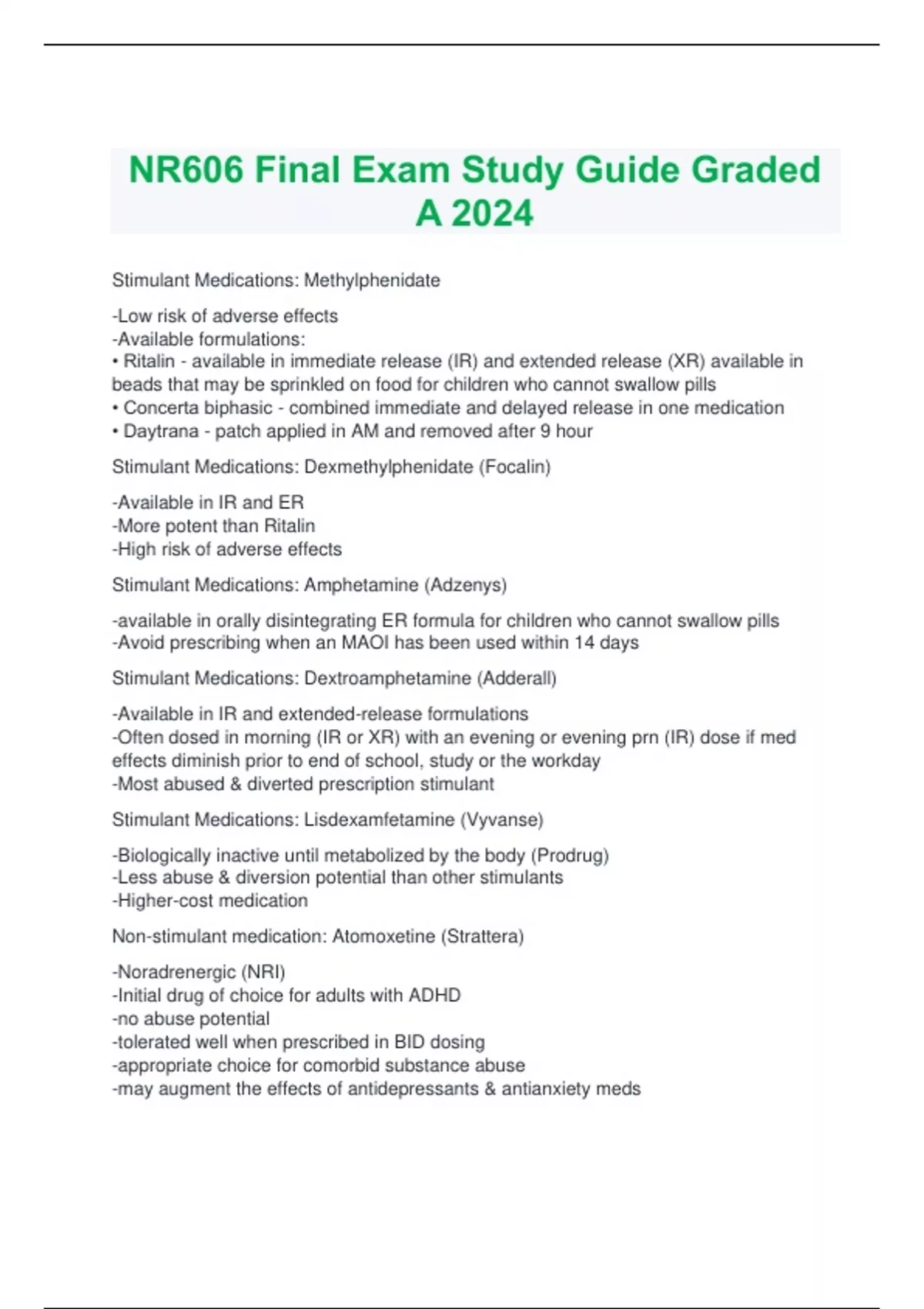 NR606 Final Exam Study Guide Graded A 2024

Stimulant Medications: Methylphenidate

-Low risk of adverse effects
-Available formulations:
• Ritalin - available in immediate release (IR) and extended release (XR) available in beads that may be sprinkled on food for children who cannot swallow pills
• Concerta biphasic - combined immediate and delayed release in one medication
• Daytrana - patch applied in AM and removed after 9 hour

Stimulant Medications: Dexmethylphenidate (Focalin)

-Available in IR and ER
-More potent than Ritalin
-High risk of adverse effects

Stimulant Medications: Amphetamine (Adzenys)

-available in orally disintegrating ER formula for children who cannot swallow pills
-Avoid prescribing when an MAOI has been used within 14 days

Stimulant Medications: Dextroamphetamine (Adderall)

-Available in IR and extended-release formulations
-Often dosed in morning (IR or XR) with an evening or evening prn (IR) dose if med effects diminish prior to end of school, study or the workday
-Most abused & diverted prescription stimulant

Stimulant Medications: Lisdexamfetamine (Vyvanse)

-Biologically inactive until metabolized by the body (Prodrug)
-Less abuse & diversion potential than other stimulants
-Higher-cost medication

Non-stimulant medication: Atomoxetine (Strattera)

-Noradrenergic (NRI)
-Initial drug of choice for adults with ADHD
-no abuse potential
-tolerated well when prescribed in BID dosing
-appropriate choice for comorbid substance abuse
-may augment the effects of antidepressants & antianxiety meds